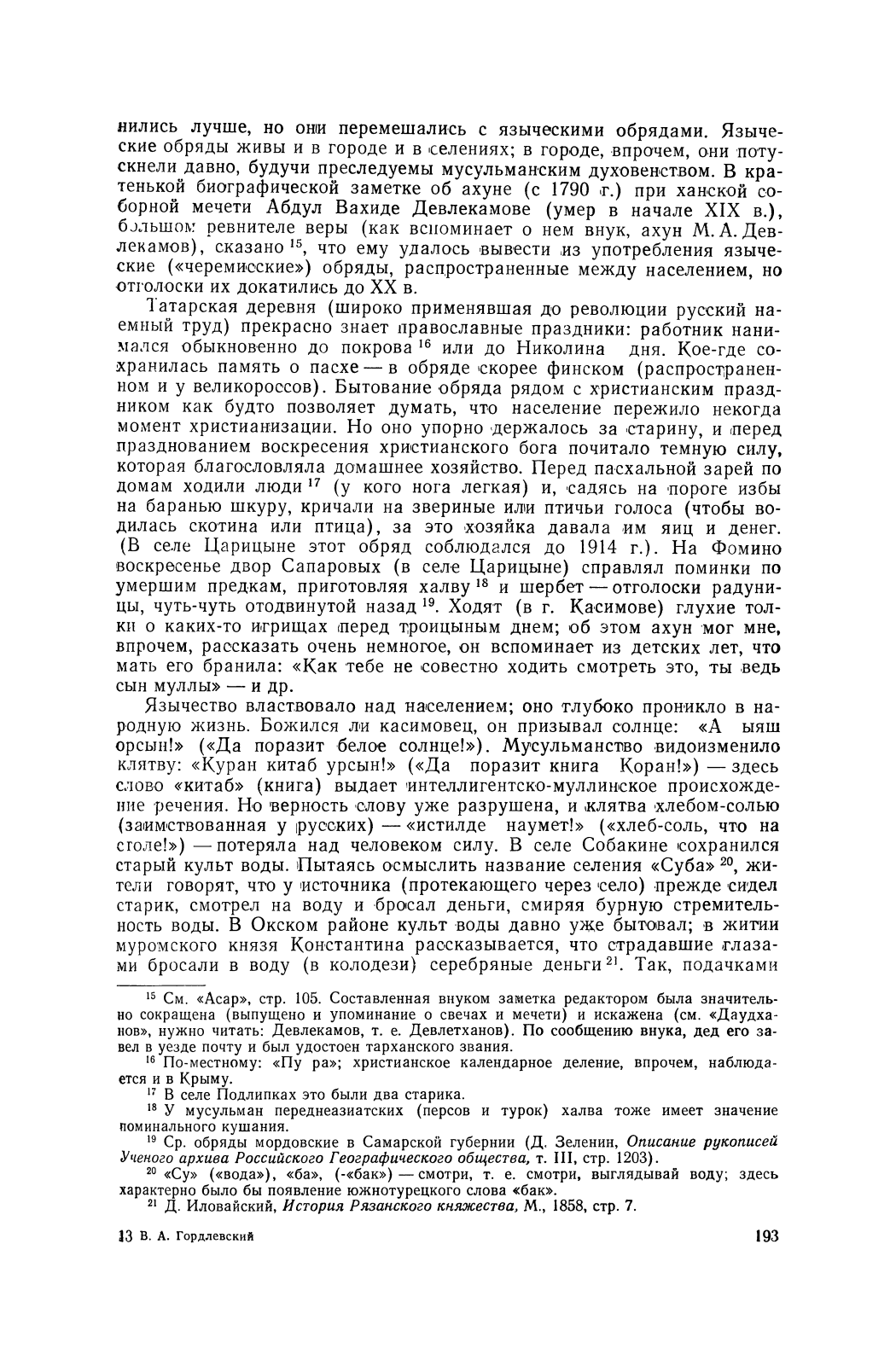 нились лучше, но они перемешались с языческими обрядами. Языческие обряды живы и в городе и в селениях; в городе, впрочем, они потускнели давно, будучи преследуемы мусульманским духовенством. В кратенькой биографической заметке об ахуне (с 1790 г.) при ханской соборной мечети Абдул Вахиде Девлекамове (умер в начале XIX в.), большом ревнителе веры (как вспоминает о нем внук, ахун М. А. Девлекамов), сказано $^{15}$, что ему удалось вывести из употребления языческие («черемисские») обряды, распространенные между населением, но отголоски их докатились до XX в.

Татарская деревня (широко применявшая до революции русский наемный труд) прекрасно знает православные праздники: работник нанимался обыкновенно до покрова $^{16}$ или до Николина дня. Кое-где сохранилась память о пасхе — в обряде скорее финском (распространенном и у великороссов). Бытование обряда рядом с христианским праздником как будто позволяет думать, что население пережило некогда момент христианизации. Но оно упорно держалось за старину, и перед празднованием воскресения христианского бога почитало темную силу, которая благословляла домашнее хозяйство. Перед пасхальной зарей по домам ходили люди $^{17}$ (у кого нога легкая) и, садясь на пороге избы на баранью шкуру, кричали на звериные или птичьи голоса (чтобы водилась скотина или птица), за это хозяйка давала им яиц и денег. (В селе Царицыне этот обряд соблюдался до 1914 г.). На Фомино воскресенье двор Сапаровых (в селе Царицыне) справлял поминки по умершим предкам, приготовляя халву $^{18}$ и шербет — отголоски радуницы, чуть-чуть отодвинутой назад $^{19}$. Ходят (в г. Касимове) глухие толки о каких-то игрищах перед троицыным днем; об этом ахун мог мне, впрочем, рассказать очень немногое, он вспоминает из детских лет, что мать его бранила: «Как тебе не совестно ходить смотреть это, ты ведь сын муллы» — и др.

Язычество властвовало над населением; оно глубоко проникло в народную жизнь. Божился ли касимовец, он призывал солнце: «А ыяш орсын!» («Да поразит белое солнце!»). Мусульманство видоизменило клятву: «Куран китаб урсын!» («Да поразит книга Коран!») — здесь слово «китаб» (книга) выдает интеллигентско-муллинское происхождение речения. Но верность слову уже разрушена, и клятва хлебом-солью (заимствованная у русских) — «истилде наумет!» («хлеб-соль, что на столе!») — потеряла над человеком силу. В селе Собакине сохранился старый культ воды. Пытаясь осмыслить название селения «Суба» $^{20}$, жители говорят, что у источника (протекающего через село) прежде сидел старик, смотрел на воду и бросал деньги, смиряя бурную стремительность воды. В Окском районе культ воды давно уже бытовал; в житии муромского князя Константина рассказывается, что страдавшие глазами бросали в воду (в колодези) серебряные деньги $^{21}$. Так, подачками

$^{15}$ См. «Асар», стр. 105. Составленная внуком заметка редактором была значительно сокращена (выпущено и упоминание о свечах и мечети) и искажена (см. «Даудханов», нужно читать: Девлекамов, т. е. Девлетханов). По сообщению внука, дед его завел в уезде почту и был удостоен тарханского звания.

$^{16}$ По-местному: «Пу ра»; христианское календарное деление, впрочем, наблюдается и в Крыму.

$^{17}$ В селе Подлипках это были два старика.

$^{18}$ У мусульман переднеазиатских (персов и турок) халва тоже имеет значение поминального кушания.

$^{19}$ Ср. обряды мордовские в Самарской губернии (Д. Зеленин, Описание рукописей Ученого архива Российского Географического общества, т. III, стр. 1203).

$^{20}$ «Су» («вода»), «ба», (-«бак») — смотри, т. е. смотри, выглядывай воду; здесь характерно было бы появление южнотурецкого слова «бак».

$^{21}$ Д. Иловайский, История Рязанского княжества, М., 1858, стр. 7.

13 В. А. Гордлевский

193